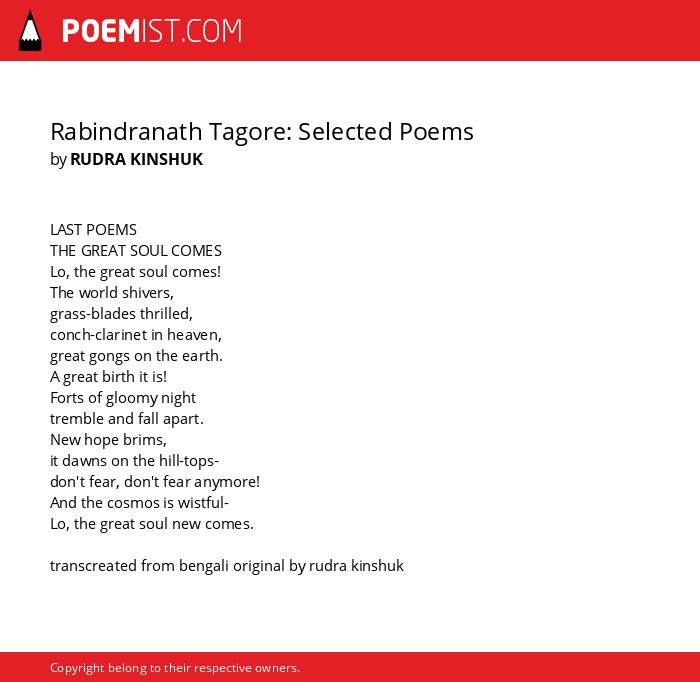 POEMIST.COM

Rabindranath Tagore: Selected Poems
by RUDRA KINSHUK

LAST POEMS
THE GREAT SOUL COMES
Lo, the great soul comes!
The world shivers,
grass-blades thrilled,
conch-clarinet in heaven,
great gongs on the earth.
A great birth it is!
Forts of gloomy night
tremble and fall apart.
New hope brims,
it dawns on the hill-tops-
don't fear, don't fear anymore!
And the cosmos is wistful-
Lo, the great soul new comes.

transcreated from bengali original by rudra kinshuk

Copyright belong to their respective owners.